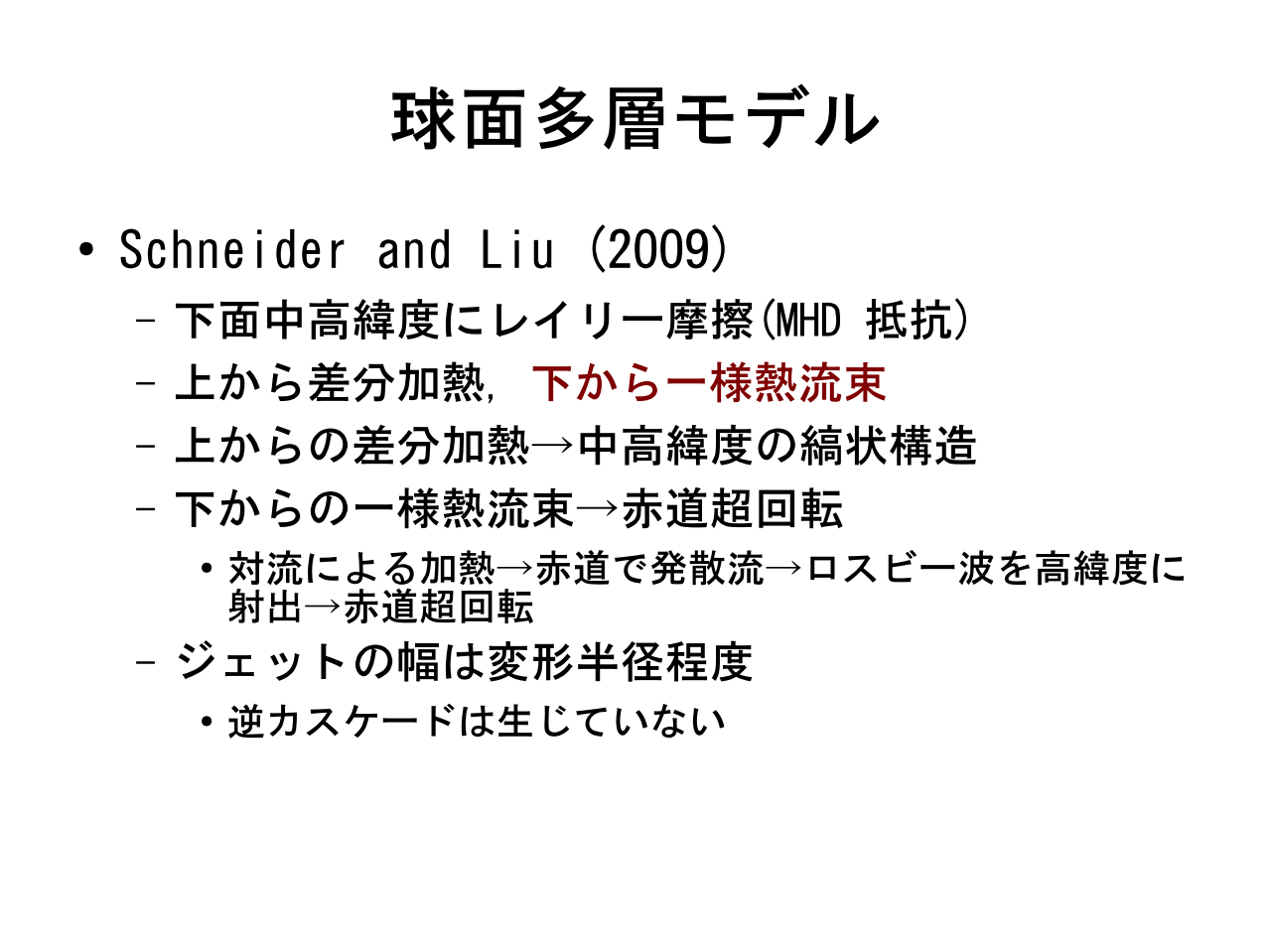 球面多層モデル

• Schneider and Liu (2009)
- 下面中高緯度にレイリー摩擦(MHD 抵抗)
- 上から差分加熱, 下から一様熱流束
- 上からの差分加熱→中高緯度の縞状構造
- 下からの一様熱流束→赤道超回転
• 対流による加熱→赤道で発散流→ロスビー波を高緯度に射出→赤道超回転
- ジェットの幅は変形半径程度
• 逆カスケードは生じていない